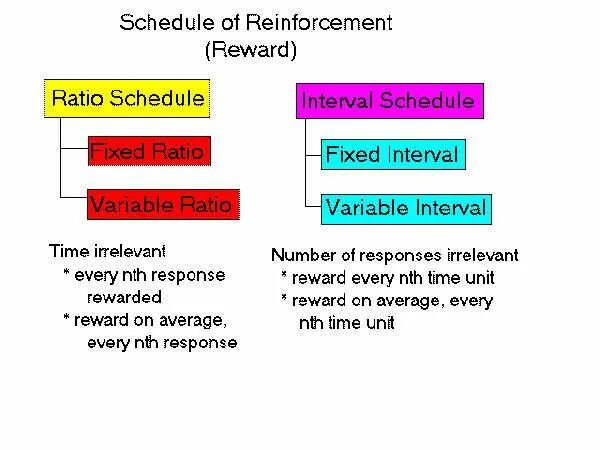 Schedule of Reinforcement
(Reward)

Ratio Schedule

Fixed Ratio

Variable Ratio

Time irrelevant
* every nth response rewarded
* reward on average, every nth response

Interval Schedule

Fixed Interval

Variable Interval

Number of responses irrelevant
* reward every nth time unit
* reward on average, every nth time unit